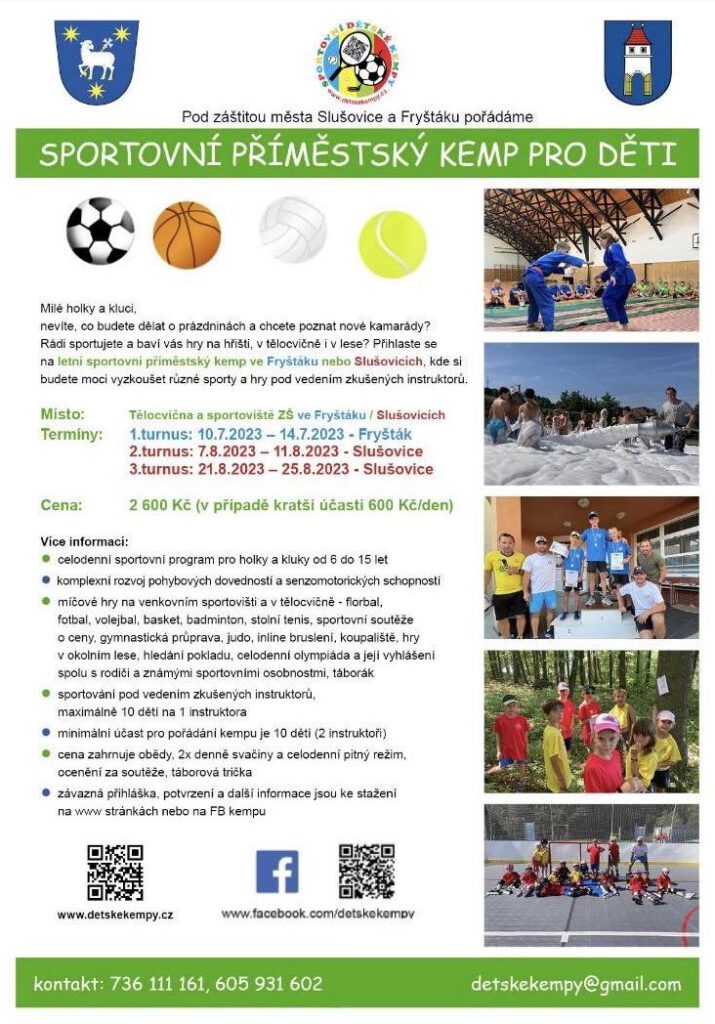 SPORTOVNÍ DĚTSKÉ KEMPY
www.detskekempy.cz

Pod záštitou města Slušovice a Fryštáku pořádáme

SPORTOVNÍ PŘÍMĚSTSKÝ KEMP PRO DĚTI

Milé holky a kluci,
nevíte, co budete dělat o prázdninách a chcete poznat nové kamarády? Rádi sportujete a baví vás hry na hřišti, v tělocvičně i v lese? Přihlaste se na letní sportovní příměstský kemp ve Fryštáku nebo Slušovicích, kde si budete moci vyzkoušet různé sporty a hry pod vedením zkušených instruktorů.

Místo: Tělocvična a sportoviště ZŠ ve Fryštáku / Slušovicích
Termíny: 1.turnus: 10.7.2023 – 14.7.2023 - Fryšták
2.turnus: 7.8.2023 – 11.8.2023 - Slušovice
3.turnus: 21.8.2023 – 25.8.2023 - Slušovice

Cena: 2 600 Kč (v případě kratší účasti 600 Kč/den)

Více informací:
celodenní sportovní program pro holky a kluky od 6 do 15 let
komplexní rozvoj pohybových dovedností a senzomotorických schopností
míčové hry na venkovním sportovišti a v tělocvičně - florbal, fotbal, volejbal, basket, badminton, stolní tenis, sportovní soutěže o ceny, gymnastická průprava, judo, inline bruslení, koupaliště, hry v okolním lese, hledání pokladu, celodenní olympiáda a její vyhlášení spolu s rodiči a známými sportovními osobnostmi, táborák
sportování pod vedením zkušených instruktorů, maximálně 10 dětí na 1 instruktora
minimální účast pro pořádání kempu je 10 dětí (2 instruktoři)
cena zahrnuje obědy, 2x denně svačiny a celodenní pitný režim, ocenění za soutěže, táborová trička
závazná přihláška, potvrzení a další informace jsou ke stažení na www stránkách nebo na FB kempu

www.detskekempy.cz
www.facebook.com/detskekempy

kontakt: 736 111 161, 605 931 602
detskekempy@gmail.com